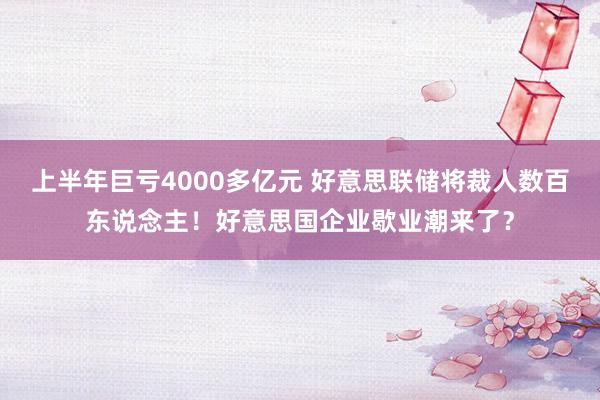 上半年巨亏4000多亿元 好意思联储将裁人数百东说念主！好意思国企业歇业潮来了？